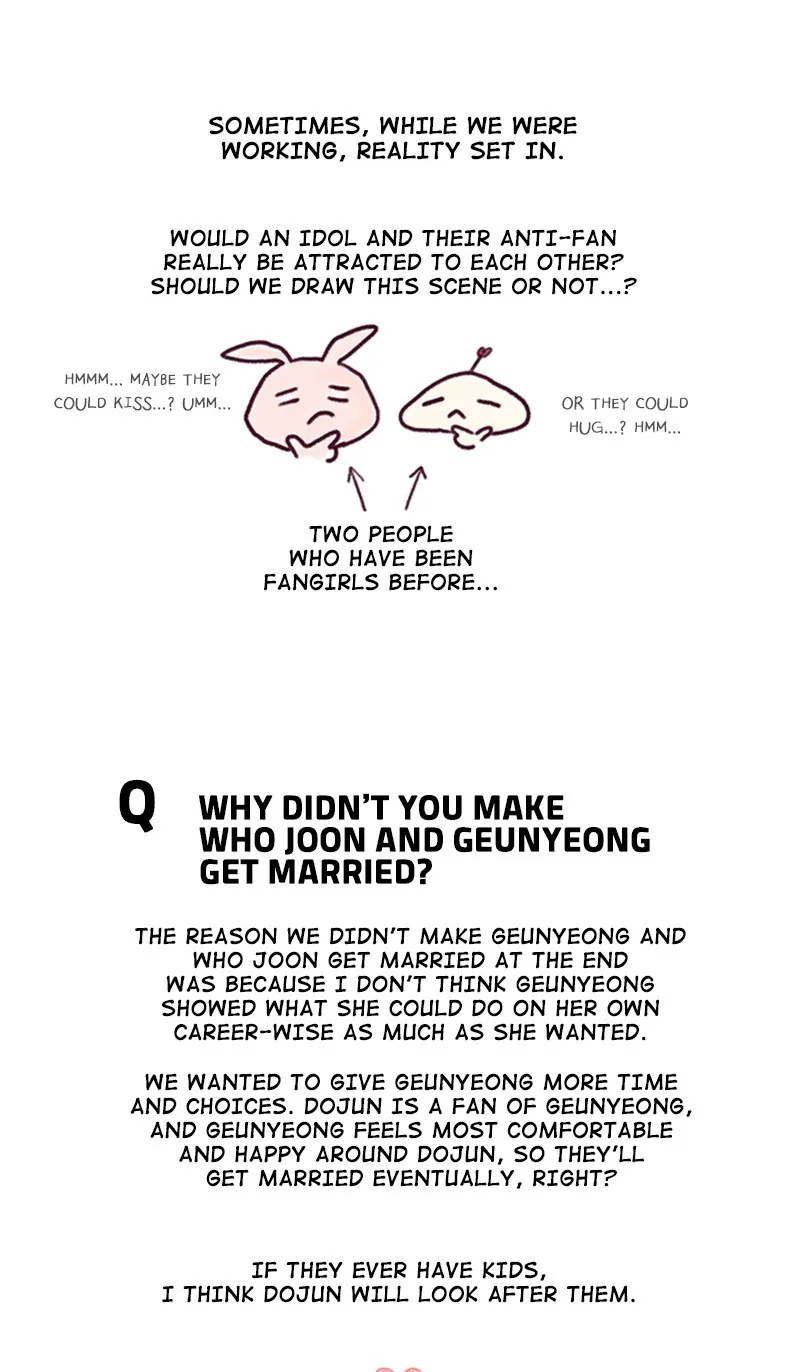 SOMETIMES, WHILE WE WERE WORKING, REALITY SET IN.

WOULD AN IDOL AND THEIR ANTI-FAN REALLY BE ATTRACTED TO EACH OTHER? SHOULD WE DRAW THIS SCENE OR NOT...?

HMMM... MAYBE THEY COULD KISS...? UMM...

OR THEY COULD HUG...? HMM...

TWO PEOPLE WHO HAVE BEEN FANGIRLS BEFORE...

Q

WHY DIDN'T YOU MAKE WHO JOON AND GEUNYEONG GET MARRIED?

THE REASON WE DIDN'T MAKE GEUNYEONG AND WHO JOON GET MARRIED AT THE END WAS BECAUSE I DON'T THINK GEUNYEONG SHOWED WHAT SHE COULD DO ON HER OWN CAREER-WISE AS MUCH AS SHE WANTED.

WE WANTED TO GIVE GEUNYEONG MORE TIME AND CHOICES. DOJUN IS A FAN OF GEUNYEONG, AND GEUNYEONG FEELS MOST COMFORTABLE AND HAPPY AROUND DOJUN, SO THEY'LL GET MARRIED EVENTUALLY, RIGHT?

IF THEY EVER HAVE KIDS, I THINK DOJUN WILL LOOK AFTER THEM.